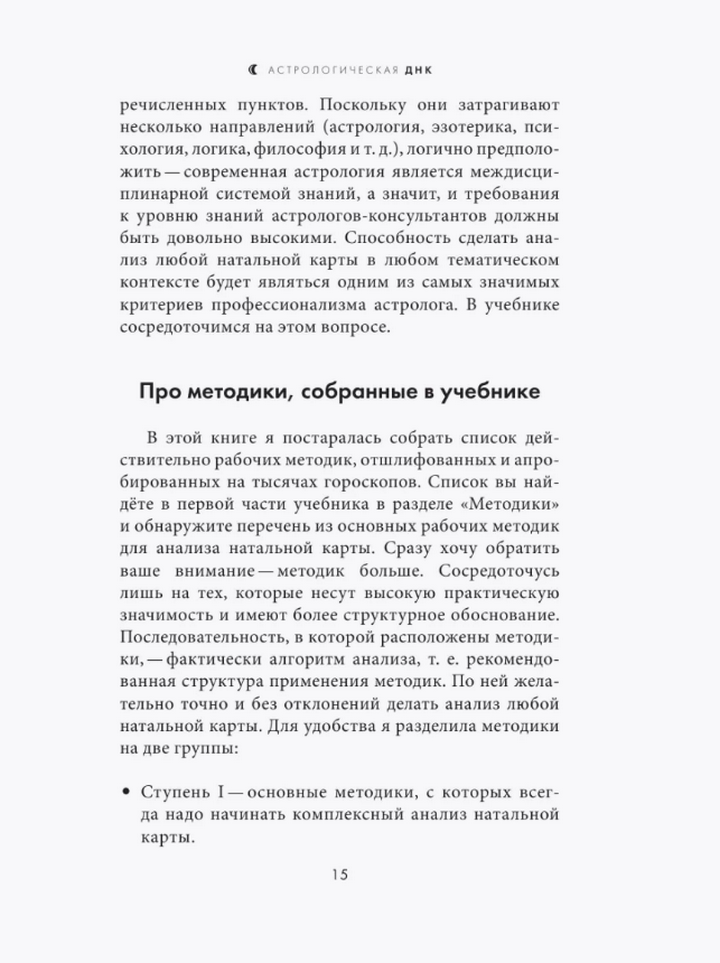 АСТРОЛОГИЧЕСКАЯ ДНК

речисленных пунктов. Поскольку они затрагивают несколько направлений (астрология, эзотерика, психология, логика, философия и т. д.), логично предположить — современная астрология является междисциплинарной системой знаний, а значит, и требования к уровню знаний астрологов-консультантов должны быть довольно высокими. Способность сделать анализ любой натальной карты в любом тематическом контексте будет являться одним из самых значимых критериев профессионализма астролога. В учебнике сосредоточимся на этом вопросе.

Про методики, собранные в учебнике

В этой книге я постаралась собрать список действительно рабочих методик, отшлифованных и апробированных на тысячах гороскопов. Список вы найдёте в первой части учебника в разделе «Методики» и обнаружите перечень из основных рабочих методик для анализа натальной карты. Сразу хочу обратить ваше внимание — методик больше. Сосредоточусь лишь на тех, которые несут высокую практическую значимость и имеют более структурное обоснование. Последовательность, в которой расположены методики, — фактически алгоритм анализа, т. е. рекомендованная структура применения методик. По ней желательно точно и без отклонений делать анализ любой натальной карты. Для удобства я разделила методики на две группы:

• Ступень I — основные методики, с которых всегда надо начинать комплексный анализ натальной карты.

15